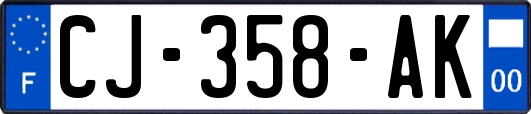 F
CJ-358-AK
00